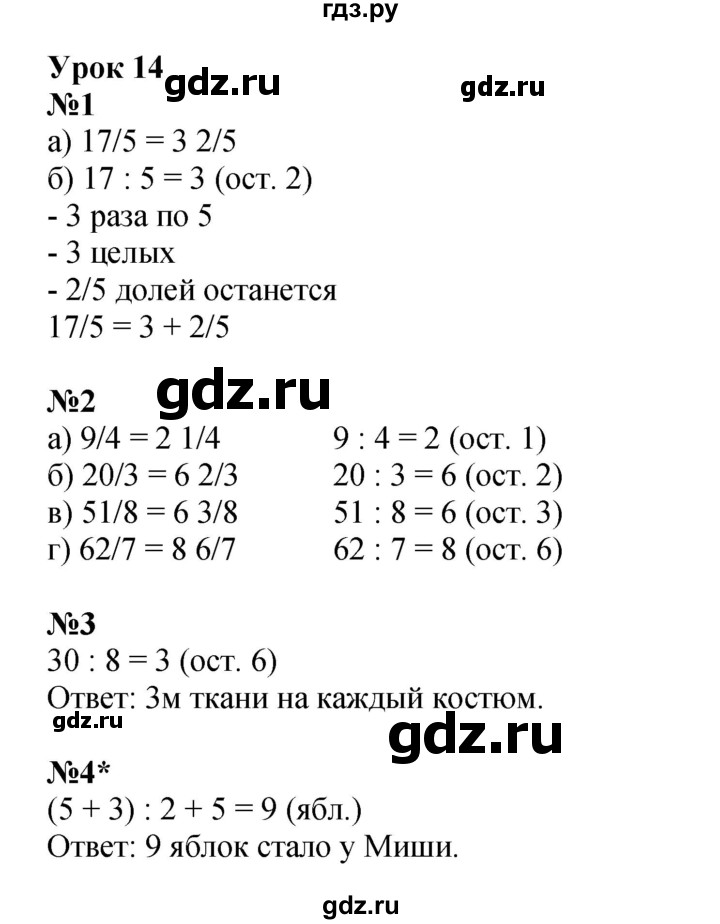 гдз.ру

Урок 14 gdz.ru gdz.ru
№1
а) 17/5 = 3 2/5
б) 17 : 5 = 3 (ост. 2)
- 3 раза по 5
- 3 целых
- 2/5 долей останется
17/5 = 3 + 2/5

№2 gdz.ru
а) 9/4 = 2 1/4 9 : 4 = 2 (ост. 1)
б) 20/3 = 6 2/3 20 : 3 = 6 (ост. 2)
в) 51/8 = 6 3/8 51 : 8 = 6 (ост. 3)
г) 62/7 = 8 6/7 62 : 7 = 8 (ост. 6)

№3
30 : 8 = 3 (ост. 6)
Ответ: 3м ткани на каждый костюм.
gdz.ru gdz.ru

№4*
(5 + 3) : 2 + 5 = 9 (ябл.)
Ответ: 9 яблок стало у Миши.

gdz.ru